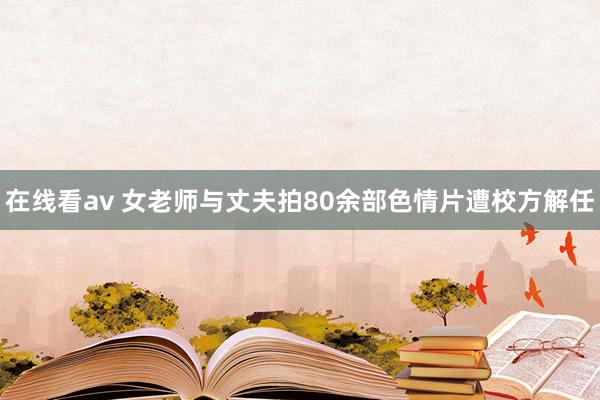 在线看av 女老师与丈夫拍80余部色情片遭校方解任